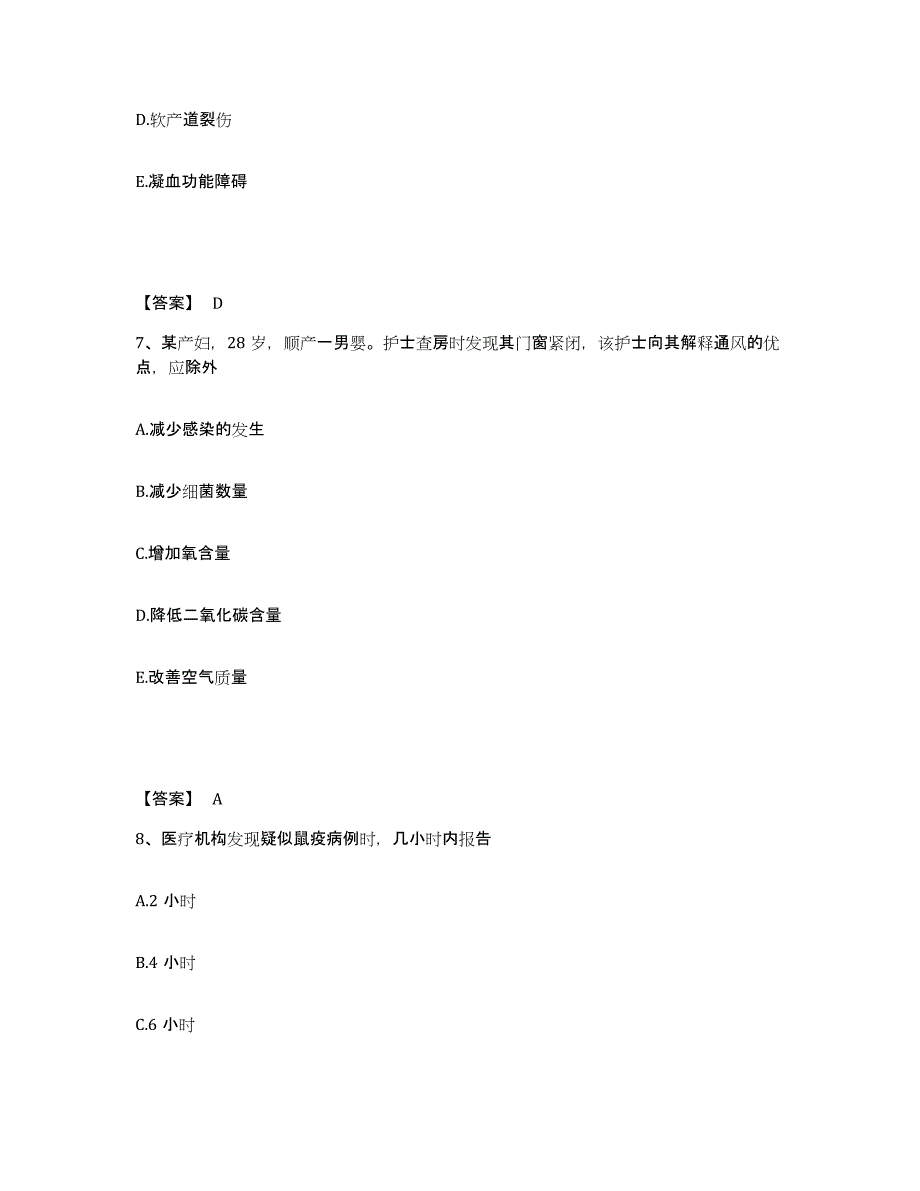 D.软产道裂伤

E.凝血功能障碍

【答案】 D

7、某产妇，28 岁，顺产一男婴。护士查房时发现其门窗紧闭，该护士向其解释通风的优点，应除外

A.减少感染的发生

B.减少细菌数量

C.增加氧含量

D.降低二氧化碳含量

E.改善空气质量

【答案】 A

8、医疗机构发现疑似鼠疫病例时，几小时内报告

A.2 小时

B.4 小时

C.6 小时